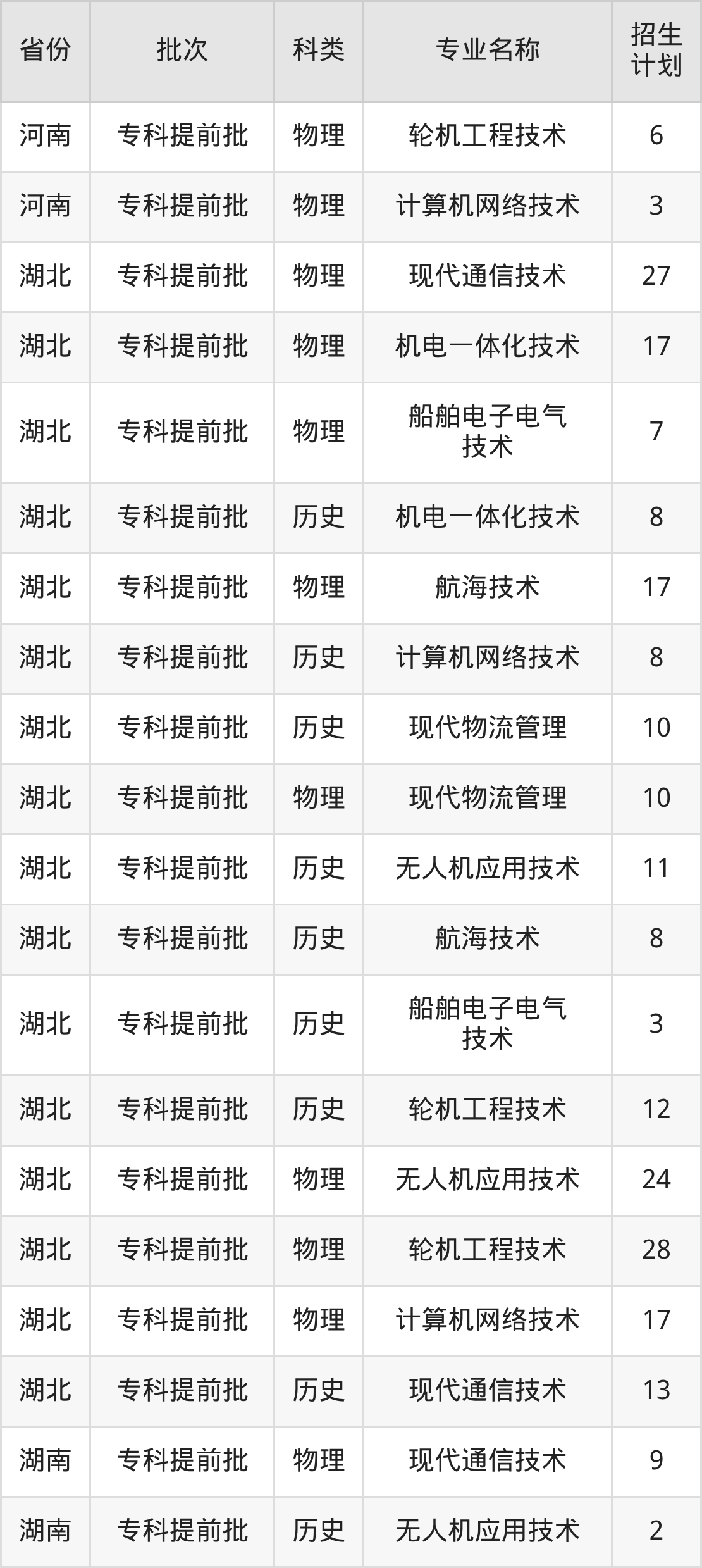 | 省份 | 批次 | 科类 | 专业名称 | 招生计划 |
|---|---|---|---|---|
| 河南 | 专科提前批 | 物理 | 轮机工程技术 | 6 |
| 河南 | 专科提前批 | 物理 | 计算机网络技术 | 3 |
| 湖北 | 专科提前批 | 物理 | 现代通信技术 | 27 |
| 湖北 | 专科提前批 | 物理 | 机电一体化技术 | 17 |
| 湖北 | 专科提前批 | 物理 | 船舶电子电气技术 | 7 |
| 湖北 | 专科提前批 | 历史 | 机电一体化技术 | 8 |
| 湖北 | 专科提前批 | 物理 | 航海技术 | 17 |
| 湖北 | 专科提前批 | 历史 | 计算机网络技术 | 8 |
| 湖北 | 专科提前批 | 历史 | 现代物流管理 | 10 |
| 湖北 | 专科提前批 | 物理 | 现代物流管理 | 10 |
| 湖北 | 专科提前批 | 历史 | 无人机应用技术 | 11 |
| 湖北 | 专科提前批 | 历史 | 航海技术 | 8 |
| 湖北 | 专科提前批 | 历史 | 船舶电子电气技术 | 3 |
| 湖北 | 专科提前批 | 历史 | 轮机工程技术 | 12 |
| 湖北 | 专科提前批 | 物理 | 无人机应用技术 | 24 |
| 湖北 | 专科提前批 | 物理 | 轮机工程技术 | 28 |
| 湖北 | 专科提前批 | 物理 | 计算机网络技术 | 17 |
| 湖北 | 专科提前批 | 历史 | 现代通信技术 | 13 |
| 湖南 | 专科提前批 | 物理 | 现代通信技术 | 9 |
| 湖南 | 专科提前批 | 历史 | 无人机应用技术 | 2 |